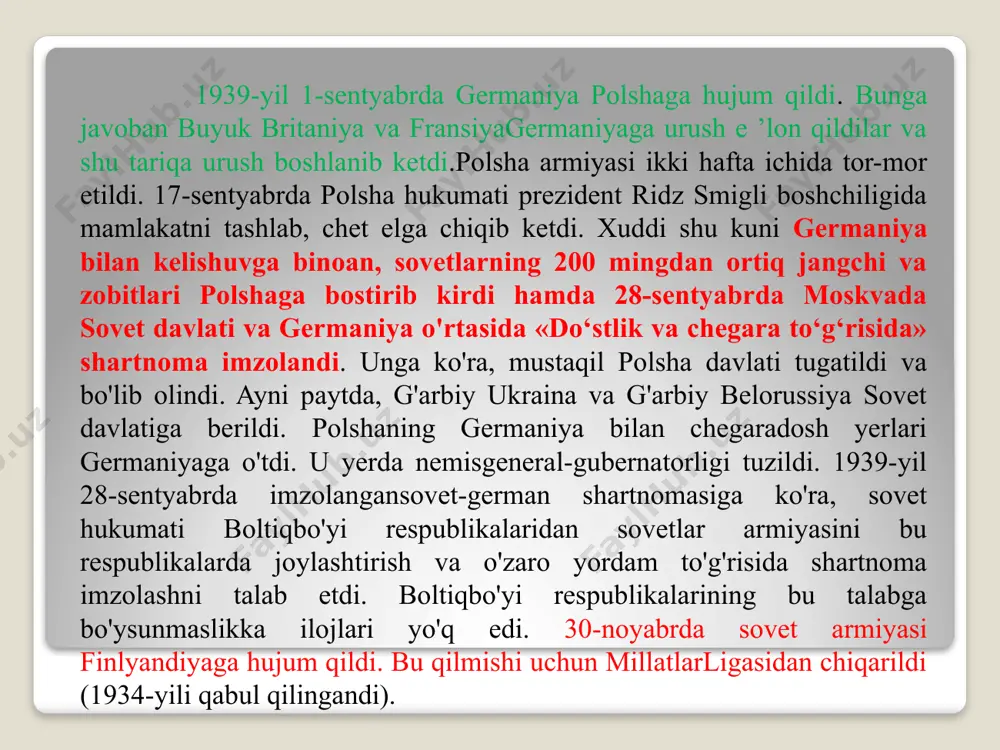 1939-yil 1-sentyabrda Germaniya Polshaga hujum qildi. Bunga javoban Buyuk Britaniya va FransiyaGermaniyaga urush e ’lon qildilar va shu tariqa urush boshlanib ketdi.Polsha armiyasi ikki hafta ichida tor-mor etildi. 17-sentyabrda Polsha hukumati prezident Ridz Smigli boshchiligida mamlakatni tashlab, chet elga chiqib ketdi. Xuddi shu kuni Germaniya bilan kelishuvga binoan, sovetlarning 200 mingdan ortiq jangchi va zobitlari Polshaga bostirib kirdi hamda 28-sentyabrda Moskvada Sovet davlati va Germaniya o'rtasida «Do‘stlik va chegara to‘g‘risida» shartnoma imzolandi. Unga ko'ra, mustaqil Polsha davlati tugatildi va bo'lib olindi. Ayni paytda, G'arbiy Ukraina va G'arbiy Belorussiya Sovet davlatiga berildi. Polshaning Germaniya bilan chegaradosh yerlari Germaniyaga o'tdi. U yerda nemisgeneral-gubernatorligi tuzildi. 1939-yil 28-sentyabrda imzolangansovet-german shartnomasiga ko'ra, sovet hukumati Boltiqbo'yi respublikalaridan sovetlar armiyasini bu respublikalarda joylashtirish va o'zaro yordam to'g'risida shartnoma imzolashni talab etdi. Boltiqbo'yi respublikalarining bu talabga bo'ysunmaslikka ilojlari yo'q edi. 30-noyabrda sovet armiyasi Finlyandiyaga hujum qildi. Bu qilmishi uchun MillatlarLigasidan chiqarildi (1934-yili qabul qilingandi).